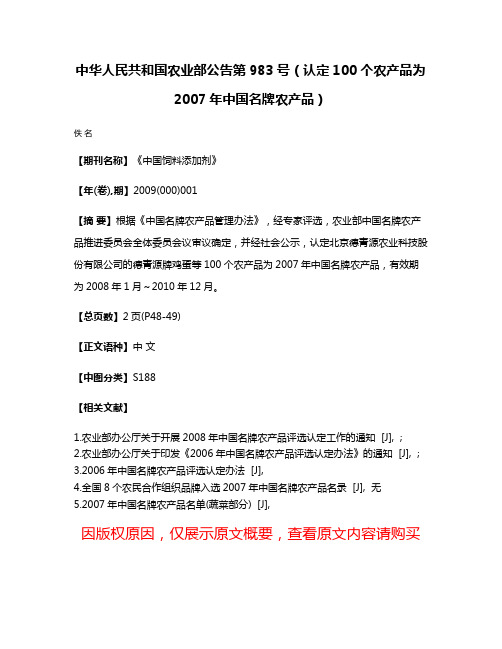 中华人民共和国农业部公告第 983 号（认定 100 个农产品为 2007 年中国名牌农产品）

佚名

【期刊名称】《中国饲料添加剂》

【年(卷),期】2009(000)001

【摘 要】根据《中国名牌农产品管理办法》，经专家评选，农业部中国名牌农产品推进委员会全体委员会议审议确定，并经社会公示，认定北京德青源农业科技股份有限公司的德青源牌鸡蛋等 100 个农产品为 2007 年中国名牌农产品，有效期为 2008 年 1 月～2010 年 12 月。

【总页数】2 页(P48-49)

【正文语种】中 文

【中图分类】S188

【相关文献】

1.农业部办公厅关于开展 2008 年中国名牌农产品评选认定工作的通知 [J], ;
2.农业部办公厅关于印发《2006 年中国名牌农产品评选认定办法》的通知 [J], ;
3.2006 年中国名牌农产品评选认定办法 [J],
4.全国 8 个农民合作组织品牌入选 2007 年中国名牌农产品名录 [J], 无
5.2007 年中国名牌农产品名单(蔬菜部分) [J],

因版权原因，仅展示原文概要，查看原文内容请购买